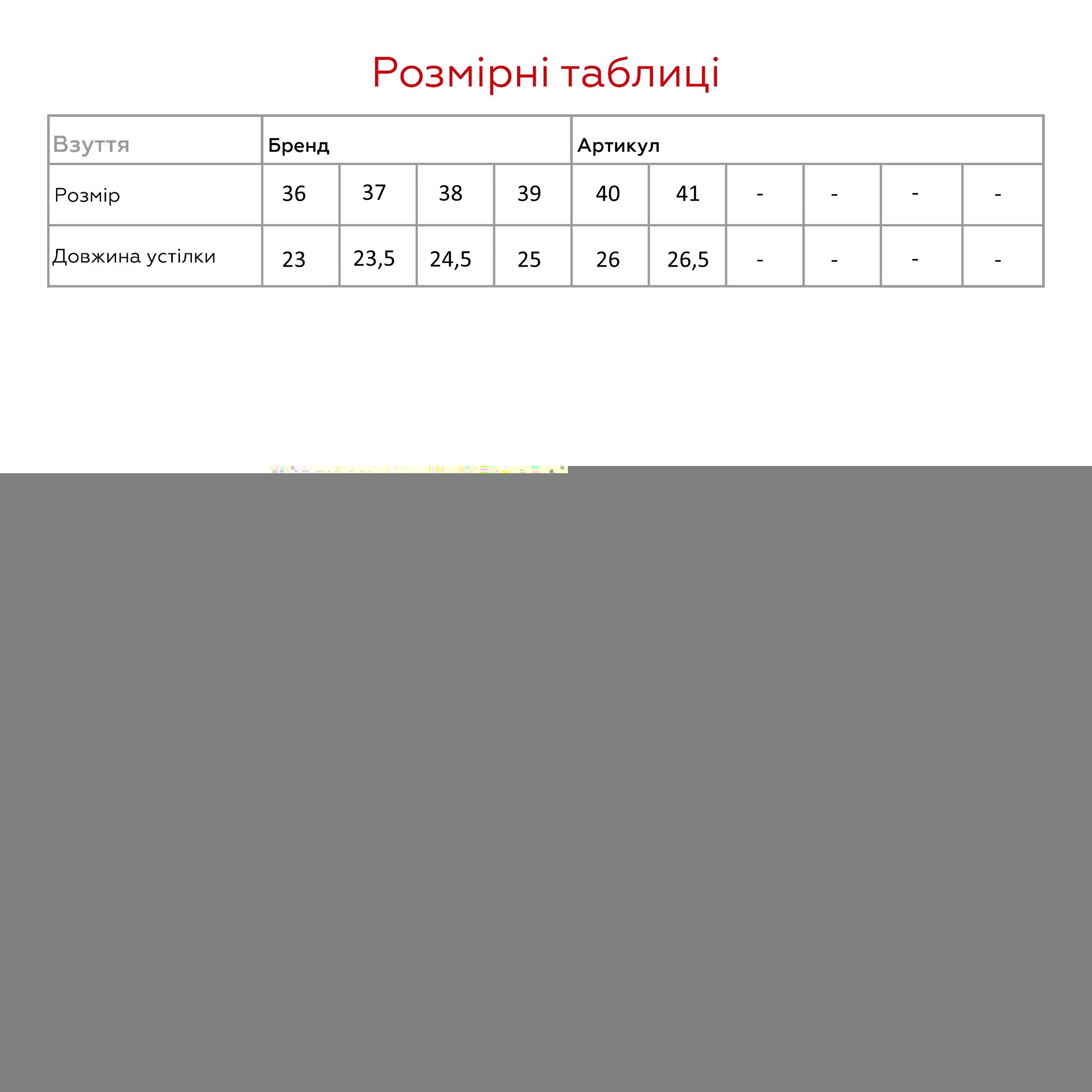 Розмірні таблиці

| Взуття | Бренд | | | | Артикул | | | | | |
|---|---|---|---|---|---|---|---|---|---|---|
| Розмір | 36 | 37 | 38 | 39 | 40 | 41 | - | - | - | - |
| Довжина устілки | 23 | 23,5 | 24,5 | 25 | 26 | 26,5 | - | - | - | - |